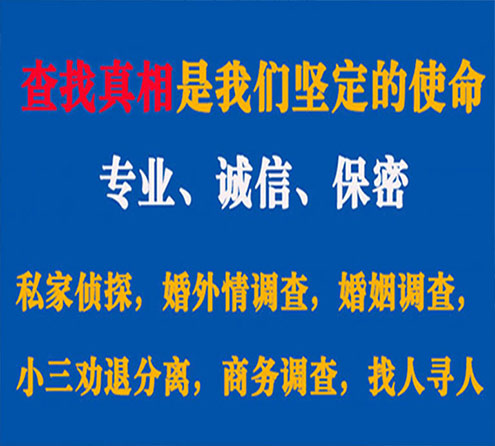 查找真相是我们坚定的使命

专业、诚信、保密

私家侦探，婚外情调查，婚姻调查，

小三劝退分离，商务调查，找人寻人